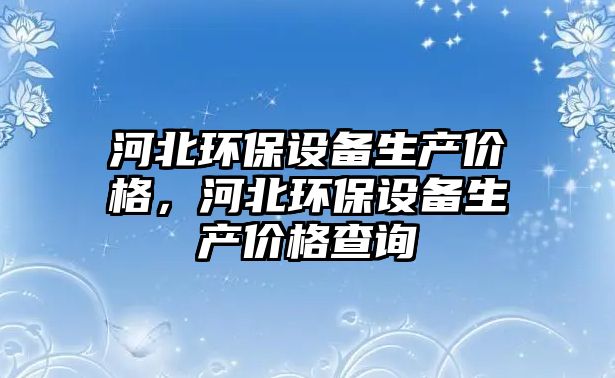 河北环保设备生产价格，河北环保设备生产价格查询